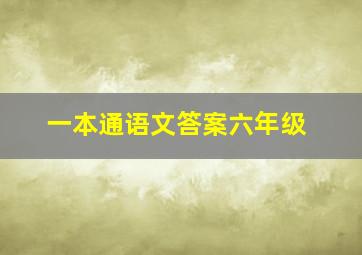 一本通语文答案六年级